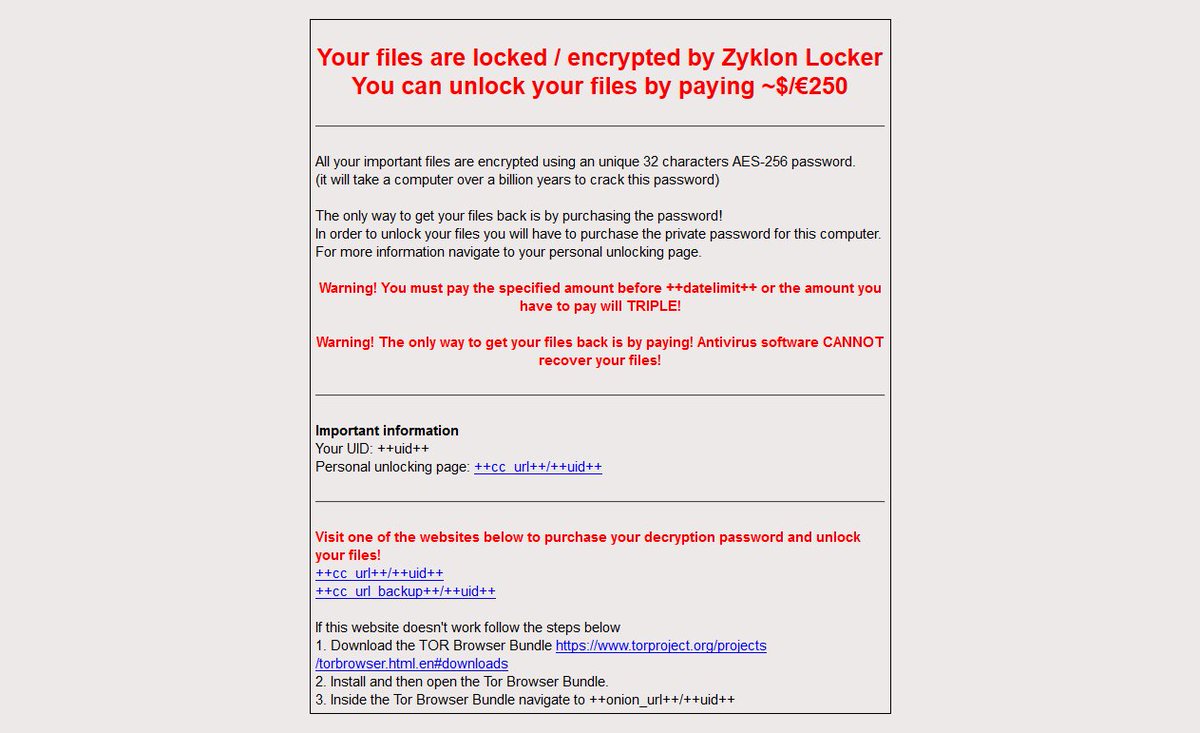 Your files are locked / encrypted by Zyklon Locker
You can unlock your files by paying ~$/€250

All your important files are encrypted using an unique 32 characters AES-256 password.
(it will take a computer over a billion years to crack this password)

The only way to get your files back is by purchasing the password!
In order to unlock your files you will have to purchase the private password for this computer.
For more information navigate to your personal unlocking page.

Warning! You must pay the specified amount before ++datelimit++ or the amount you have to pay will TRIPLE!

Warning! The only way to get your files back is by paying! Antivirus software CANNOT recover your files!

Important information
Your UID: ++uid++
Personal unlocking page: ++cc_url++/++uid++

Visit one of the websites below to purchase your decryption password and unlock your files!
++cc_url++/++uid++
++cc_url_backup++/++uid++

If this website doesn't work follow the steps below
1. Download the TOR Browser Bundle https://www.torproject.org/projects/torbrowser.html.en#downloads
2. Install and then open the Tor Browser Bundle.
3. Inside the Tor Browser Bundle navigate to ++onion_url++/++uid++